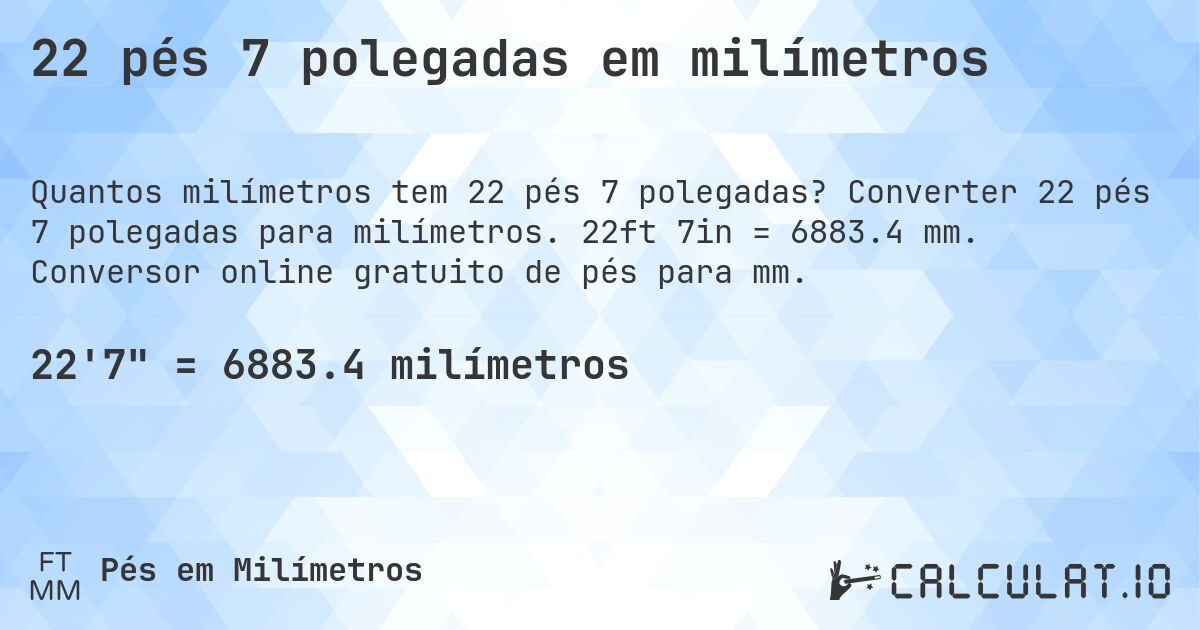 22 pés 7 polegadas em milímetros

Quantos milímetros tem 22 pés 7 polegadas? Converter 22 pés 7 polegadas para milímetros. 22ft 7in = 6883.4 mm. Conversor online gratuito de pés para mm.

22'7" = 6883.4 milímetros

FT
MM
Pés em Milímetros

CALCULAT.IO